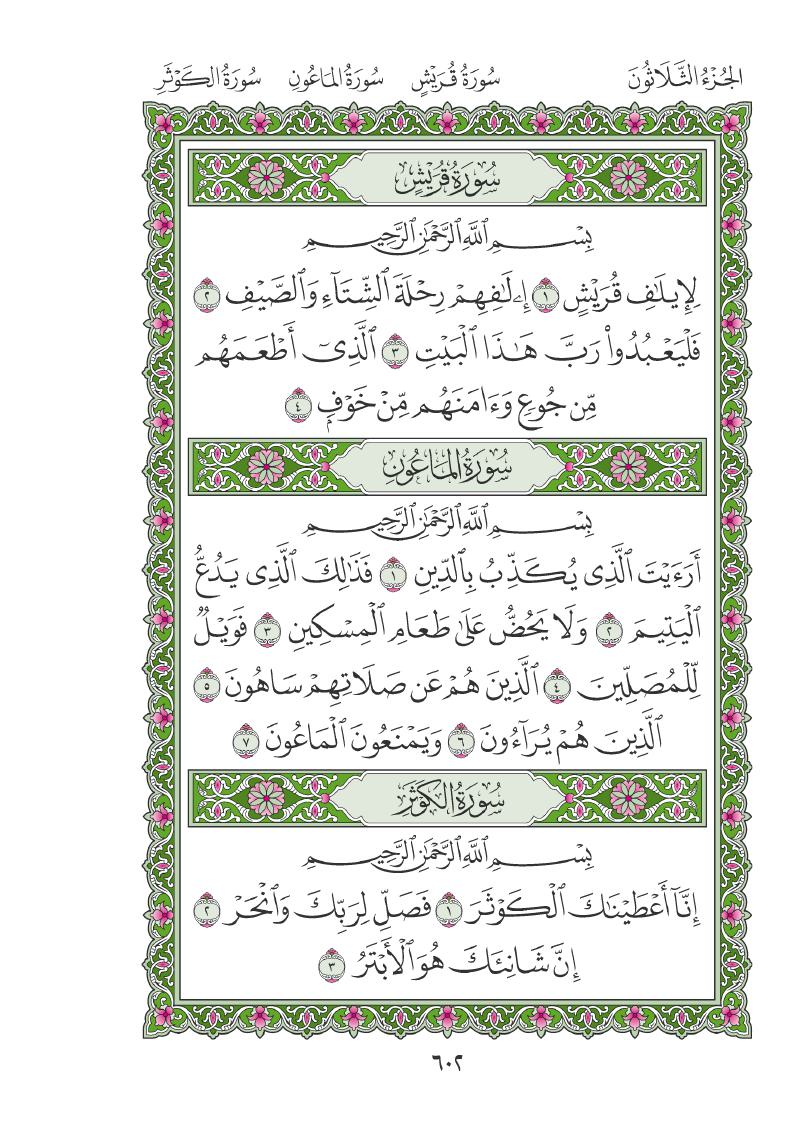 الجُزْءُ الثَّلَاثُونَ سُورَةُ قُرَيْشٍ سُورَةُ المَاعُونِ سُورَةُ الكَوْثَرِ

سُورَةُ قُرَيْشٍ

بِسْمِ ٱللَّهِ ٱلرَّحْمَٰنِ ٱلرَّحِيمِ

لِإِيلَٰفِ قُرَيْشٍ ١ إِۦلَٰفِهِمْ رِحْلَةَ ٱلشِّتَآءِ وَٱلصَّيْفِ ٢ فَلْيَعْبُدُوا۟ رَبَّ هَٰذَا ٱلْبَيْتِ ٣ ٱلَّذِىٓ أَطْعَمَهُم مِّن جُوعٍ وَءَامَنَهُم مِّنْ خَوْفٍۭ ٤

سُورَةُ المَاعُونِ

بِسْمِ ٱللَّهِ ٱلرَّحْمَٰنِ ٱلرَّحِيمِ

أَرَءَيْتَ ٱلَّذِى يُكَذِّبُ بِٱلدِّينِ ١ فَذَٰلِكَ ٱلَّذِى يَدُعُّ ٱلْيَتِيمَ ٢ وَلَا يَحُضُّ عَلَىٰ طَعَامِ ٱلْمِسْكِينِ ٣ فَوَيْلٌ لِّلْمُصَلِّينَ ٤ ٱلَّذِينَ هُمْ عَن صَلَاتِهِمْ سَاهُونَ ٥ ٱلَّذِينَ هُمْ يُرَآءُونَ ٦ وَيَمْنَعُونَ ٱلْمَاعُونَ ٧

سُورَةُ الكَوْثَرِ

بِسْمِ ٱللَّهِ ٱلرَّحْمَٰنِ ٱلرَّحِيمِ

إِنَّآ أَعْطَيْنَٰكَ ٱلْكَوْثَرَ ١ فَصَلِّ لِرَبِّكَ وَٱنْحَرْ ٢ إِنَّ شَانِئَكَ هُوَ ٱلْأَبْتَرُ ٣

٦٠٢